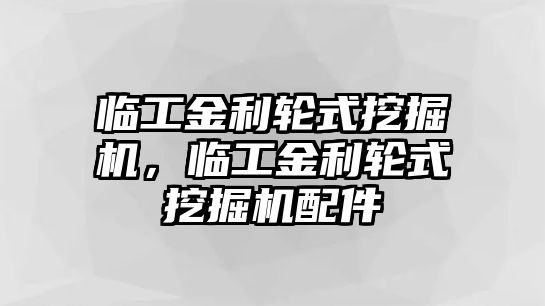 临工金利轮式挖掘机，临工金利轮式挖掘机配件